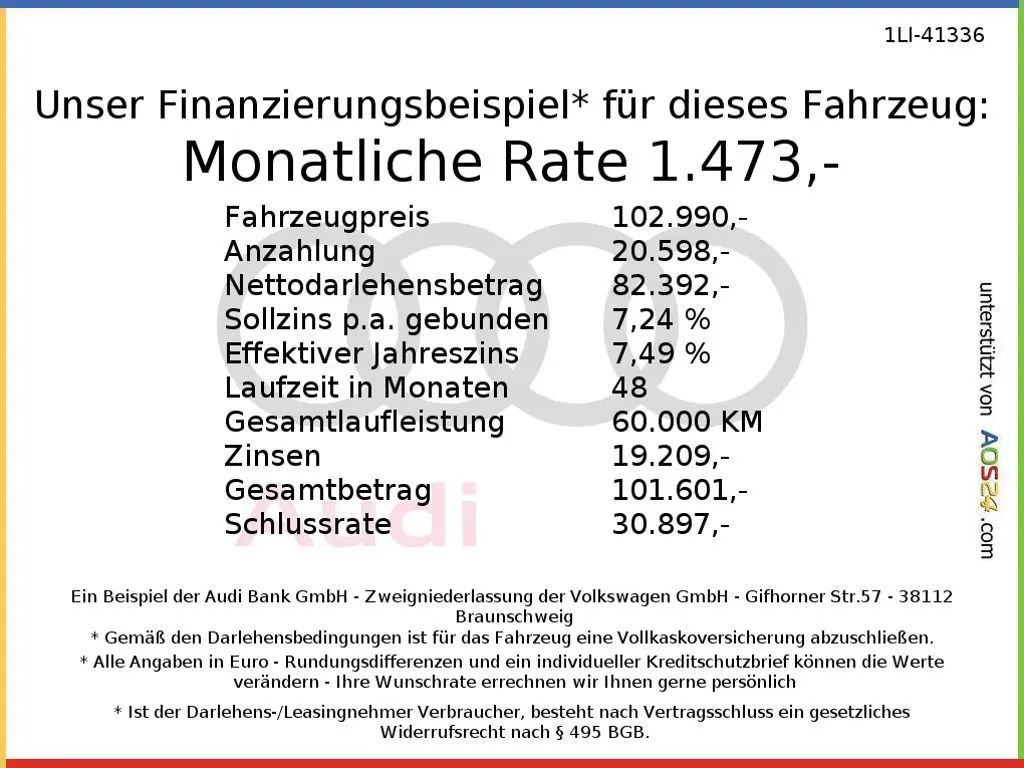 1LI-41336

Unser Finanzierungsbeispiel* für dieses Fahrzeug:

Monatliche Rate 1.473,-

Fahrzeugpreis 102.990,-
Anzahlung 20.598,-
Nettodarlehensbetrag 82.392,-
Sollzins p.a. gebunden 7,24 %
Effektiver Jahreszins 7,49 %
Laufzeit in Monaten 48
Gesamtlaufleistung 60.000 KM
Zinsen 19.209,-
Gesamtbetrag 101.601,-
Schlussrate 30.897,-

unterstützt von AOS24.com

Ein Beispiel der Audi Bank GmbH - Zweigniederlassung der Volkswagen GmbH - Gifhorner Str.57 - 38112 Braunschweig
* Gemäß den Darlehensbedingungen ist für das Fahrzeug eine Vollkaskoversicherung abzuschließen.
* Alle Angaben in Euro - Rundungsdifferenzen und ein individueller Kreditschutzbrief können die Werte verändern - Ihre Wunschrate errechnen wir Ihnen gerne persönlich

* Ist der Darlehens-/Leasingnehmer Verbraucher, besteht nach Vertragsschluss ein gesetzliches Widerrufsrecht nach § 495 BGB.

Audi